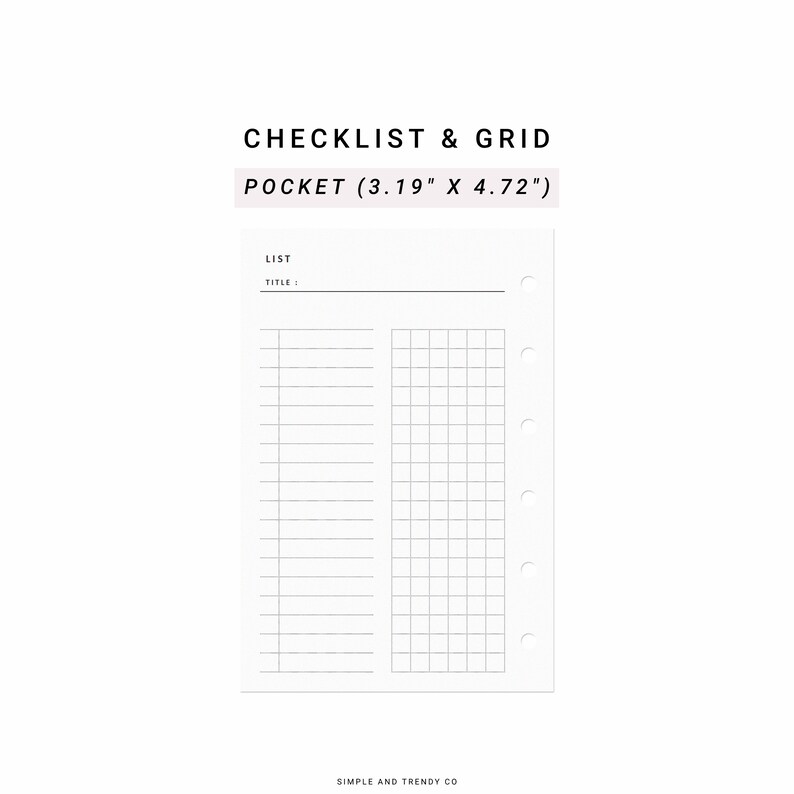 CHECKLIST & GRID

POCKET (3.19" X 4.72")

LIST

TITLE :

SIMPLE AND TRENDY CO